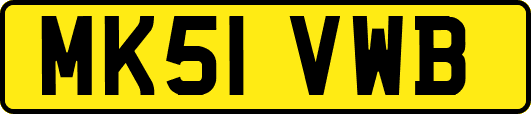 MK51 VWB